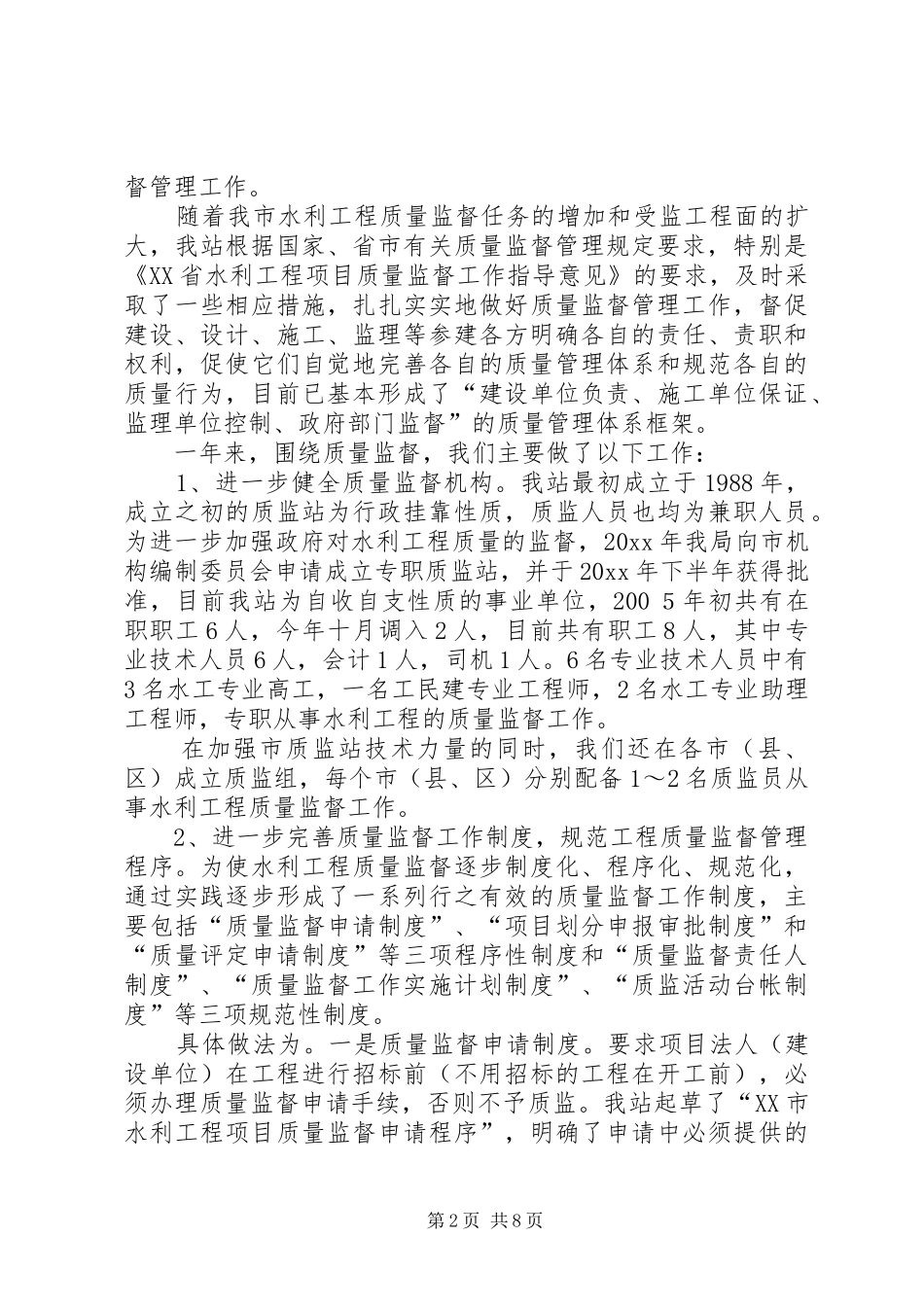 督管理工作。

随着我市水利工程质量监督任务的增加和受监工程面的扩大，我站根据国家、省市有关质量监督管理规定要求，特别是《XX省水利工程项目质量监督工作指导意见》的要求，及时采取了一些相应措施，扎扎实实地做好质量监督管理工作，督促建设、设计、施工、监理等参建各方明确各自的责任、责职和权利，促使它们自觉地完善各自的质量管理体系和规范各自的质量行为，目前已基本形成了“建设单位负责、施工单位保证、监理单位控制、政府部门监督”的质量管理体系框架。

一年来，围绕质量监督，我们主要做了以下工作：

1、进一步健全质量监督机构。我站最初成立于1988年，成立之初的质监站为行政挂靠性质，质监人员也均为兼职人员。为进一步加强政府对水利工程质量的监督，20xx年我局向市机构编制委员会申请成立专职质监站，并于20xx年下半年获得批准，目前我站为自收自支性质的事业单位，200 5年初共有在职职工6人，今年十月调入2人，目前共有职工8人，其中专业技术人员6人，会计1人，司机1人。6名专业技术人员中有3名水工专业高工，一名工民建专业工程师，2名水工专业助理工程师，专职从事水利工程的质量监督工作。

在加强市质监站技术力量的同时，我们还在各市（县、区）成立质监组，每个市（县、区）分别配备1～2名质监员从事水利工程质量监督工作。

2、进一步完善质量监督工作制度，规范工程质量监督管理程序。为使水利工程质量监督逐步制度化、程序化、规范化，通过实践逐步形成了一系列行之有效的质量监督工作制度，主要包括“质量监督申请制度”、“项目划分申报审批制度”和“质量评定申请制度”等三项程序性制度和“质量监督责任人制度”、“质量监督工作实施计划制度”、“质监活动台帐制度”等三项规范性制度。

具体做法为。一是质量监督申请制度。要求项目法人（建设单位）在工程进行招标前（不用招标的工程在开工前），必须办理质量监督申请手续，否则不予质监。我站起草了“XX市水利工程项目质量监督申请程序”，明确了申请中必须提供的

第2页 共8页